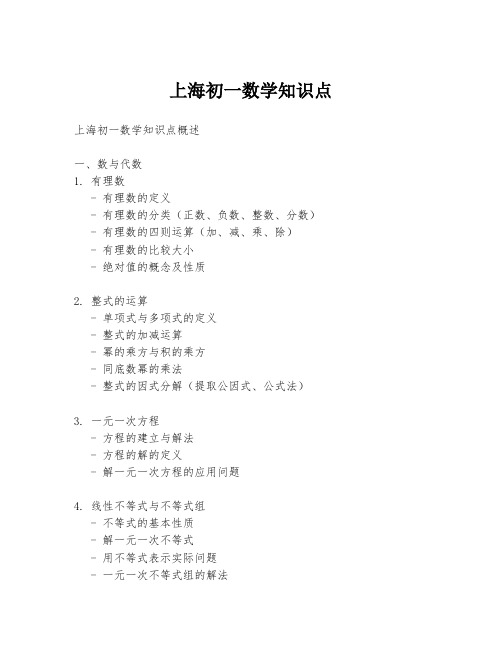 上海初一数学知识点

上海初一数学知识点概述

一、数与代数
1. 有理数
- 有理数的定义
- 有理数的分类（正数、负数、整数、分数）
- 有理数的四则运算（加、减、乘、除）
- 有理数的比较大小
- 绝对值的概念及性质

2. 整式的运算
- 单项式与多项式的定义
- 整式的加减运算
- 幂的乘方与积的乘方
- 同底数幂的乘法
- 整式的因式分解（提取公因式、公式法）

3. 一元一次方程
- 方程的建立与解法
- 方程的解的定义
- 解一元一次方程的应用问题

4. 线性不等式与不等式组
- 不等式的基本性质
- 解一元一次不等式
- 用不等式表示实际问题
- 一元一次不等式组的解法